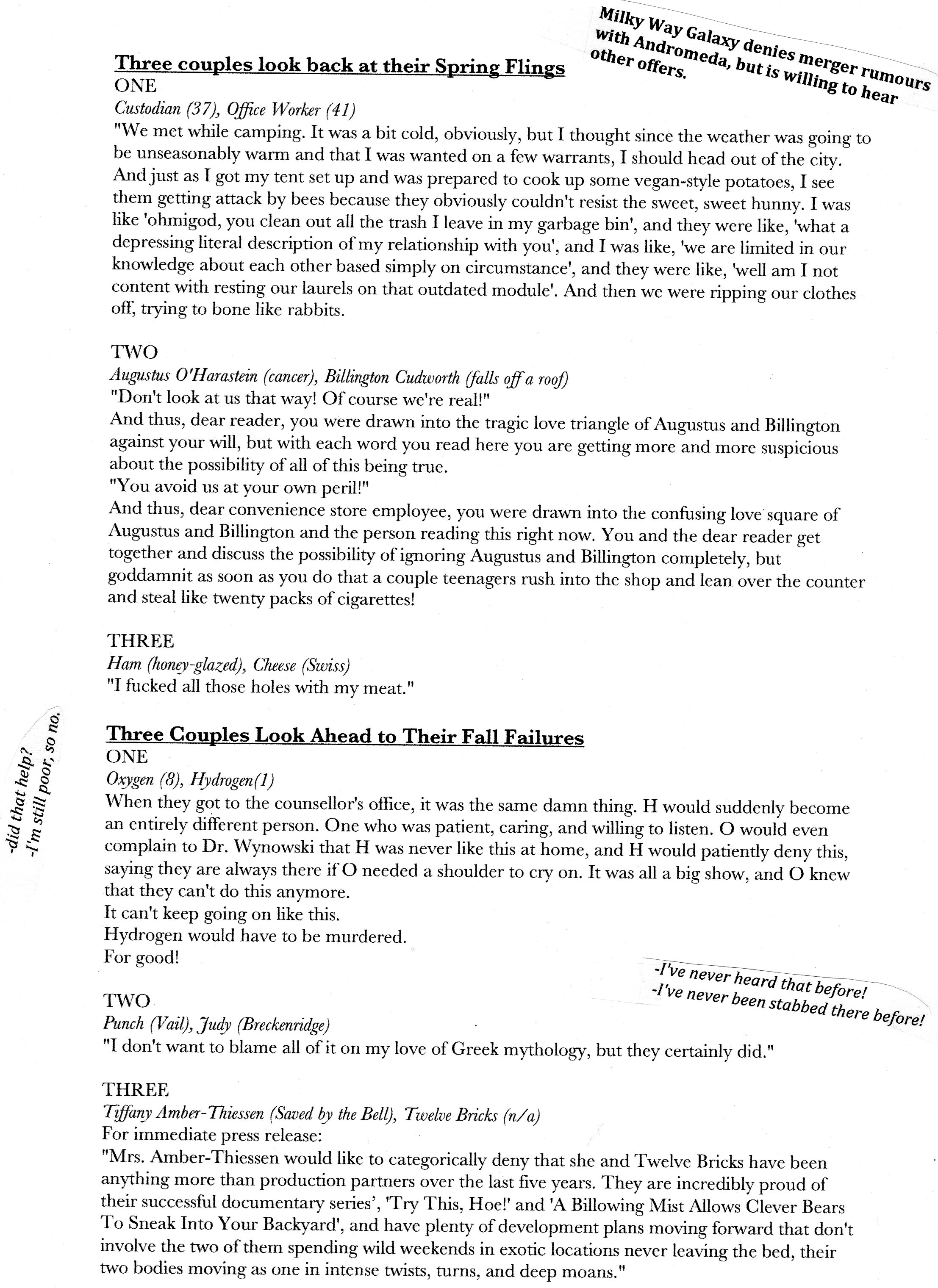 Milky Way Galaxy denies merger rumours with Andromeda, but is willing to hear other offers.

Three couples look back at their Spring Flings
ONE
Custodian (37), Office Worker (41)
"We met while camping. It was a bit cold, obviously, but I thought since the weather was going to be unseasonably warm and that I was wanted on a few warrants, I should head out of the city. And just as I got my tent set up and was prepared to cook up some vegan-style potatoes, I see them getting attack by bees because they obviously couldn't resist the sweet, sweet hunny. I was like 'ohmigod, you clean out all the trash I leave in my garbage bin', and they were like, 'what a depressing literal description of my relationship with you', and I was like, 'we are limited in our knowledge about each other based simply on circumstance', and they were like, 'well am I not content with resting our laurels on that outdated module'. And then we were ripping our clothes off, trying to bone like rabbits.

TWO
Augustus O'Harastein (cancer), Billington Cudworth (falls off a roof)
"Don't look at us that way! Of course we're real!"
And thus, dear reader, you were drawn into the tragic love triangle of Augustus and Billington against your will, but with each word you read here you are getting more and more suspicious about the possibility of all of this being true.
"You avoid us at your own peril!"
And thus, dear convenience store employee, you were drawn into the confusing love square of Augustus and Billington and the person reading this right now. You and the dear reader get together and discuss the possibility of ignoring Augustus and Billington completely, but goddamnit as soon as you do that a couple teenagers rush into the shop and lean over the counter and steal like twenty packs of cigarettes!

THREE
Ham (honey-glazed), Cheese (Swiss)
"I fucked all those holes with my meat."

-did that help?
-I'm still poor, so no.

Three Couples Look Ahead to Their Fall Failures
ONE
Oxygen (8), Hydrogen(1)
When they got to the counsellor's office, it was the same damn thing. H would suddenly become an entirely different person. One who was patient, caring, and willing to listen. O would even complain to Dr. Wynowski that H was never like this at home, and H would patiently deny this, saying they are always there if O needed a shoulder to cry on. It was all a big show, and O knew that they can't do this anymore.
It can't keep going on like this.
Hydrogen would have to be murdered.
For good!

-I've never heard that before!
-I've never been stabbed there before!

TWO
Punch (Vail), Judy (Breckenridge)
"I don't want to blame all of it on my love of Greek mythology, but they certainly did."

THREE
Tiffany Amber-Thiessen (Saved by the Bell), Twelve Bricks (n/a)
For immediate press release:
"Mrs. Amber-Thiessen would like to categorically deny that she and Twelve Bricks have been anything more than production partners over the last five years. They are incredibly proud of their successful documentary series', 'Try This, Hoe!' and 'A Billowing Mist Allows Clever Bears To Sneak Into Your Backyard', and have plenty of development plans moving forward that don't involve the two of them spending wild weekends in exotic locations never leaving the bed, their two bodies moving as one in intense twists, turns, and deep moans."